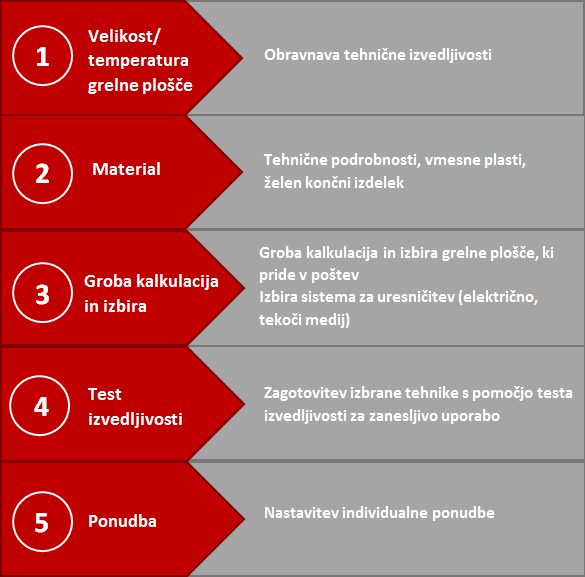 1

Velikost/ temperatura grelne plošče

Obravnava tehnične izvedljivosti

2

Material

Tehnične podrobnosti, vmesne plasti, želen končni izdelek

3

Groba kalkulacija in izbira

Groba kalkulacija in izbira grelne plošče, ki pride v poštev
Izbira sistema za uresničitev (električno, tekoči medij)

4

Test izvedljivosti

Zagotovitev izbrane tehnike s pomočjo testa izvedljivosti za zanesljivo uporabo

5

Ponudba

Nastavitev individualne ponudbe